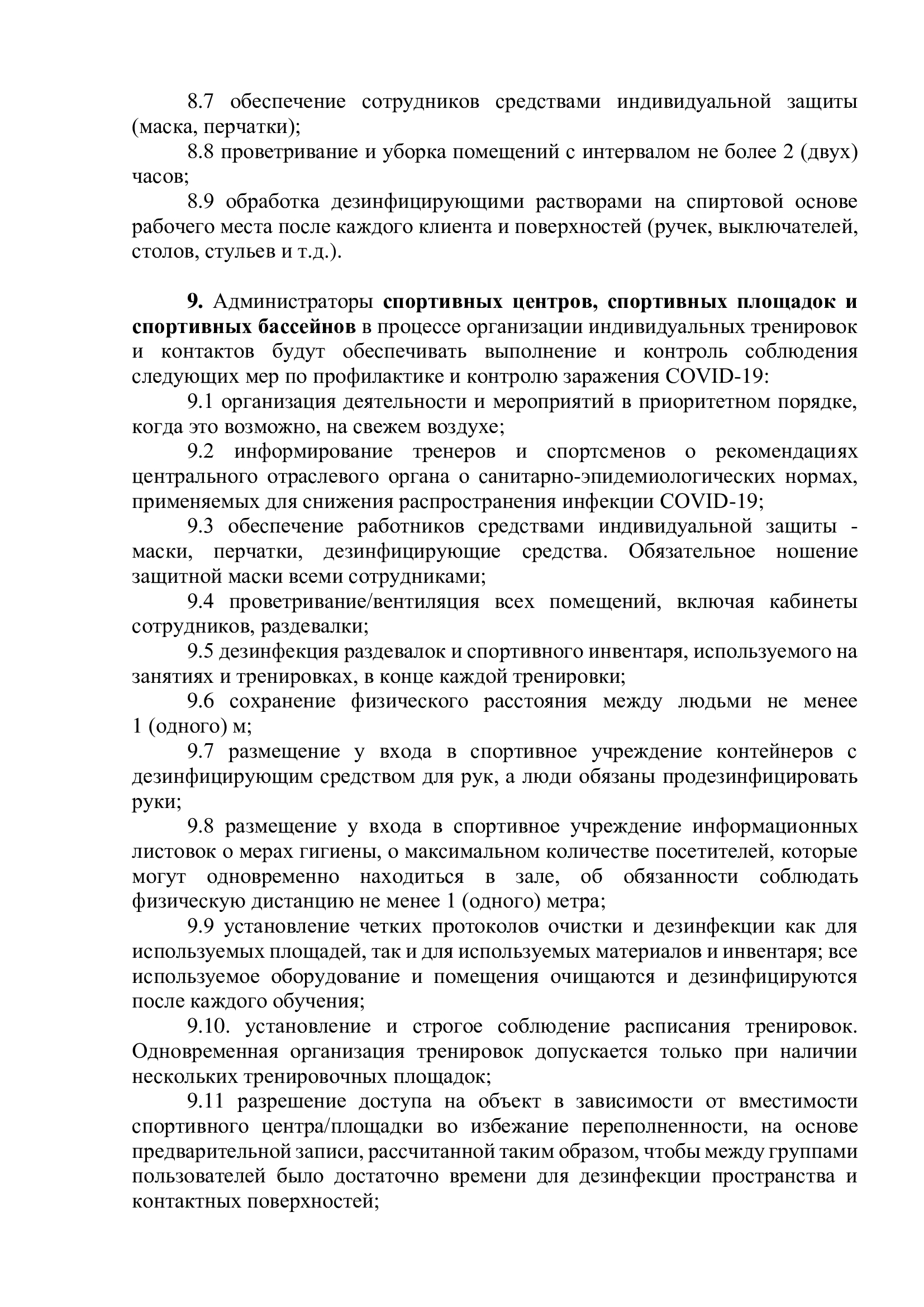 8.7 обеспечение сотрудников средствами индивидуальной защиты (маска, перчатки);

8.8 проветривание и уборка помещений с интервалом не более 2 (двух) часов;

8.9 обработка дезинфицирующими растворами на спиртовой основе рабочего места после каждого клиента и поверхностей (ручек, выключателей, столов, стульев и т.д.).

9. Администраторы спортивных центров, спортивных площадок и спортивных бассейнов в процессе организации индивидуальных тренировок и контактов будут обеспечивать выполнение и контроль соблюдения следующих мер по профилактике и контролю заражения COVID-19:

9.1 организация деятельности и мероприятий в приоритетном порядке, когда это возможно, на свежем воздухе;

9.2 информирование тренеров и спортсменов о рекомендациях центрального отраслевого органа о санитарно-эпидемиологических нормах, применяемых для снижения распространения инфекции COVID-19;

9.3 обеспечение работников средствами индивидуальной защиты - маски, перчатки, дезинфицирующие средства. Обязательное ношение защитной маски всеми сотрудниками;

9.4 проветривание/вентиляция всех помещений, включая кабинеты сотрудников, раздевалки;

9.5 дезинфекция раздевалок и спортивного инвентаря, используемого на занятиях и тренировках, в конце каждой тренировки;

9.6 сохранение физического расстояния между людьми не менее 1 (одного) м;

9.7 размещение у входа в спортивное учреждение контейнеров с дезинфицирующим средством для рук, а люди обязаны продезинфицировать руки;

9.8 размещение у входа в спортивное учреждение информационных листовок о мерах гигиены, о максимальном количестве посетителей, которые могут одновременно находиться в зале, об обязанности соблюдать физическую дистанцию не менее 1 (одного) метра;

9.9 установление четких протоколов очистки и дезинфекции как для используемых площадей, так и для используемых материалов и инвентаря; все используемое оборудование и помещения очищаются и дезинфицируются после каждого обучения;

9.10. установление и строгое соблюдение расписания тренировок. Одновременная организация тренировок допускается только при наличии нескольких тренировочных площадок;

9.11 разрешение доступа на объект в зависимости от вместимости спортивного центра/площадки во избежание переполненности, на основе предварительной записи, рассчитанной таким образом, чтобы между группами пользователей было достаточно времени для дезинфекции пространства и контактных поверхностей;